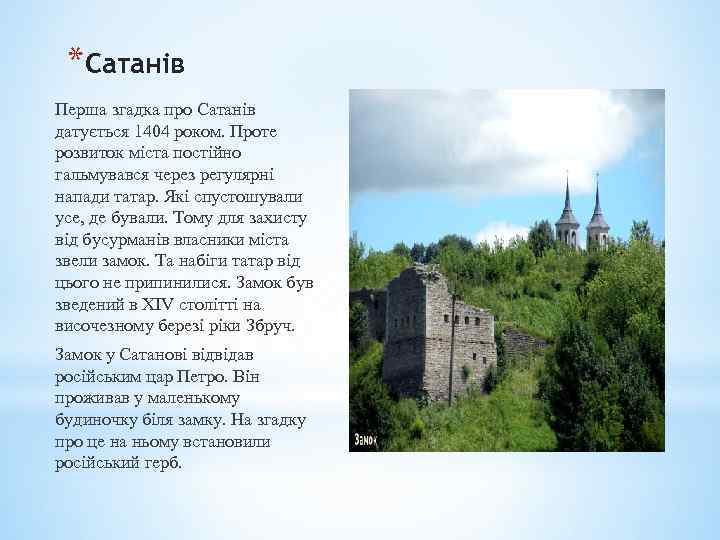 *Сатанів

Перша згадка про Сатанів датується 1404 роком. Проте розвиток міста постійно гальмувався через регулярні напади татар. Які спустошували усе, де бували. Тому для захисту від бусурманів власники міста звели замок. Та набіги татар від цього не припинилися. Замок був зведений в XIV столітті на височезному березі ріки Збруч.

Замок у Сатанові відвідав російським цар Петро. Він проживав у маленькому будиночку біля замку. На згадку про це на ньому встановили російський герб.

Замок